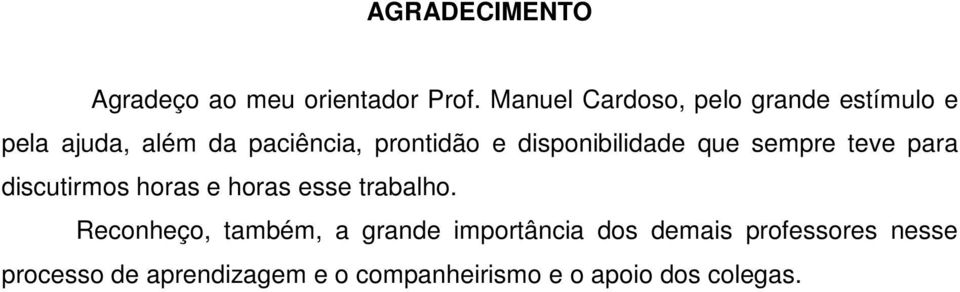 AGRADECIMENTO

Agradeço ao meu orientador Prof. Manuel Cardoso, pelo grande estímulo e pela ajuda, além da paciência, prontidão e disponibilidade que sempre teve para discutirmos horas e horas esse trabalho.

Reconheço, também, a grande importância dos demais professores nesse processo de aprendizagem e o companheirismo e o apoio dos colegas.